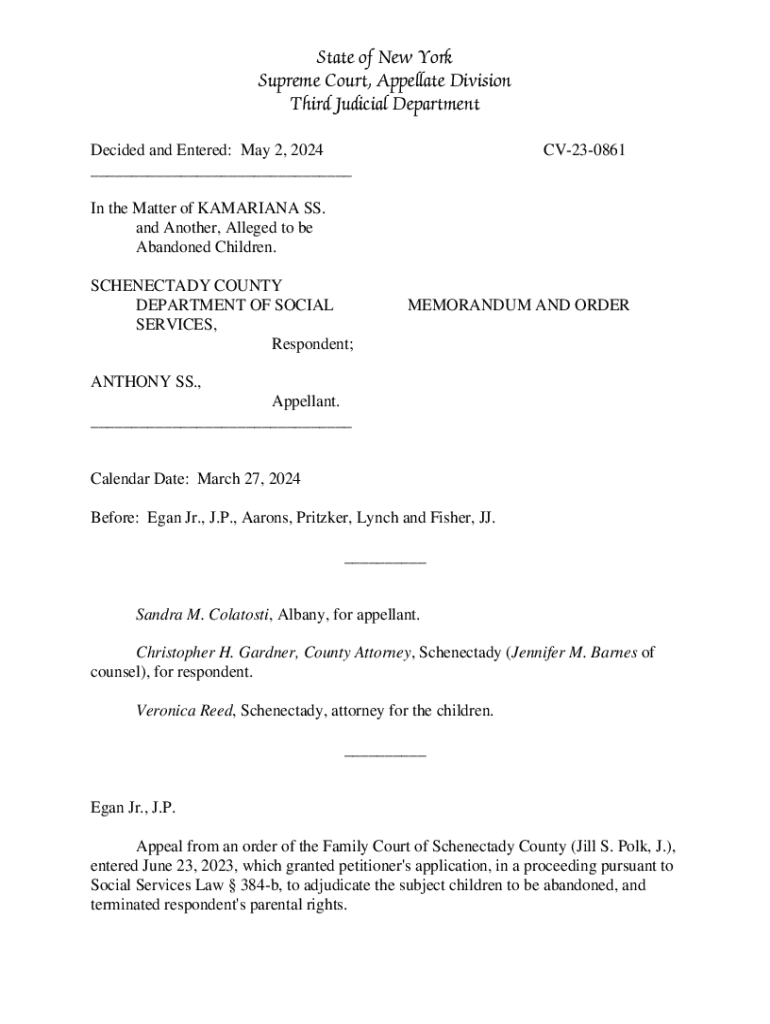 State of New York
Supreme Court, Appellate Division
Third Judicial Department

Decided and Entered: May 2, 2024

CV-23-0861

In the Matter of KAMARIANA SS. and Another, Alleged to be Abandoned Children.

SCHENECTADY COUNTY DEPARTMENT OF SOCIAL SERVICES,
Respondent;

MEMORANDUM AND ORDER

ANTHONY SS.,
Appellant.

Calendar Date: March 27, 2024

Before: Egan Jr., J.P., Aarons, Pritzker, Lynch and Fisher, JJ.

Sandra M. Colatosti, Albany, for appellant.

Christopher H. Gardner, County Attorney, Schenectady (Jennifer M. Barnes of counsel), for respondent.

Veronica Reed, Schenectady, attorney for the children.

Egan Jr., J.P.

Appeal from an order of the Family Court of Schenectady County (Jill S. Polk, J.), entered June 23, 2023, which granted petitioner's application, in a proceeding pursuant to Social Services Law § 384-b, to adjudicate the subject children to be abandoned, and terminated respondent's parental rights.